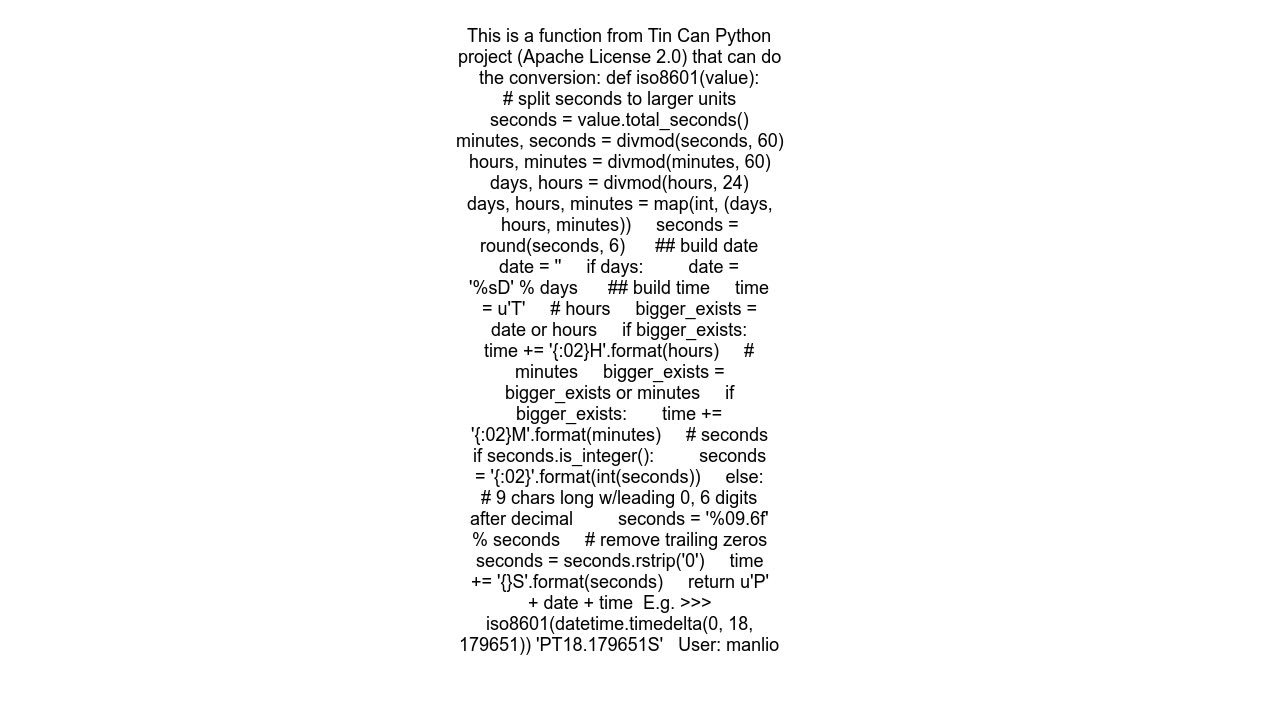 This is a function from Tin Can Python project (Apache License 2.0) that can do the conversion: def iso8601(value): # split seconds to larger units seconds = value.total_seconds() minutes, seconds = divmod(seconds, 60) hours, minutes = divmod(minutes, 60) days, hours = divmod(hours, 24) days, hours, minutes = map(int, (days, hours, minutes)) seconds = round(seconds, 6) ## build date date = '' if days: date = '%sD' % days ## build time time = u'T' # hours bigger_exists = date or hours if bigger_exists: time += '{:02}H'.format(hours) # minutes bigger_exists = bigger_exists or minutes if bigger_exists: time += '{:02}M'.format(minutes) # seconds if seconds.is_integer(): seconds = '{:02}'.format(int(seconds)) else: # 9 chars long w/leading 0, 6 digits after decimal seconds = '%09.6f' % seconds # remove trailing zeros seconds = seconds.rstrip('0') time += '{}S'.format(seconds) return u'P' + date + time E.g. >>> iso8601(datetime.timedelta(0, 18, 179651)) 'PT18.179651S' User: manlio